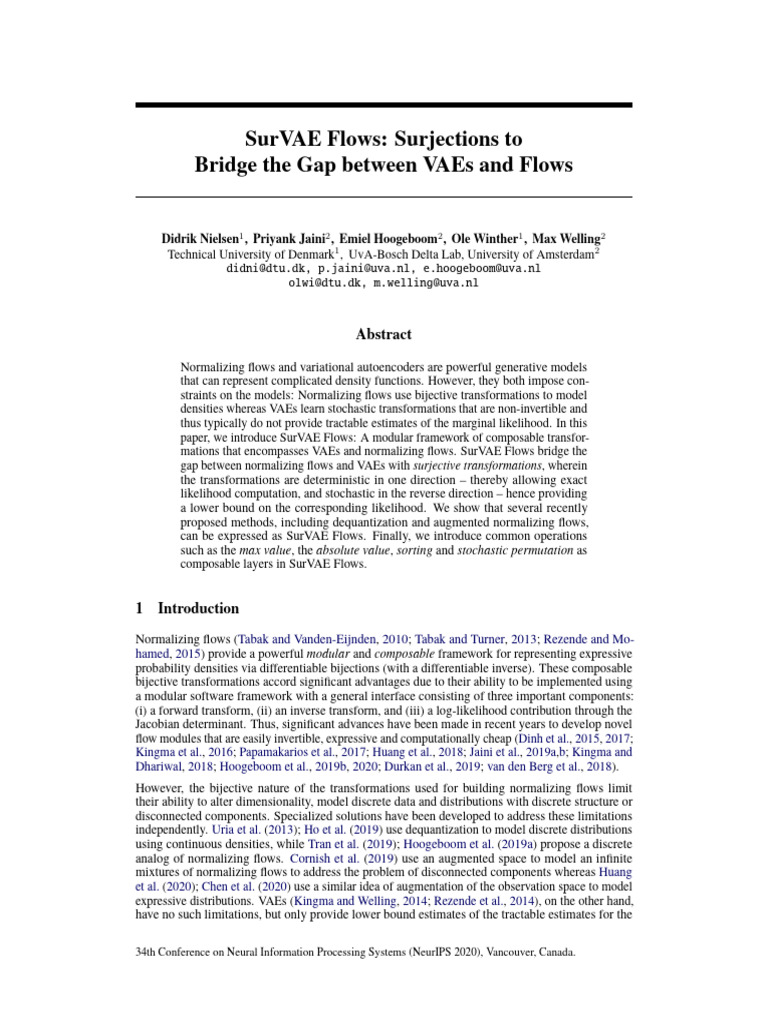 SurVAE Flows: Surjections to
Bridge the Gap between VAEs and Flows

Didrik Nielsen$^1$, Priyank Jaini$^2$, Emiel Hoogeboom$^2$, Ole Winther$^1$, Max Welling$^2$
Technical University of Denmark$^1$, UvA-Bosch Delta Lab, University of Amsterdam$^2$
didni@dtu.dk, p.jaini@uva.nl, e.hoogeboom@uva.nl
olwi@dtu.dk, m.welling@uva.nl

Abstract

Normalizing flows and variational autoencoders are powerful generative models that can represent complicated density functions. However, they both impose constraints on the models: Normalizing flows use bijective transformations to model densities whereas VAEs learn stochastic transformations that are non-invertible and thus typically do not provide tractable estimates of the marginal likelihood. In this paper, we introduce SurVAE Flows: A modular framework of composable transformations that encompasses VAEs and normalizing flows. SurVAE Flows bridge the gap between normalizing flows and VAEs with surjective transformations, wherein the transformations are deterministic in one direction – thereby allowing exact likelihood computation, and stochastic in the reverse direction – hence providing a lower bound on the corresponding likelihood. We show that several recently proposed methods, including dequantization and augmented normalizing flows, can be expressed as SurVAE Flows. Finally, we introduce common operations such as the max value, the absolute value, sorting and stochastic permutation as composable layers in SurVAE Flows.

1 Introduction

Normalizing flows (Tabak and Vanden-Eijnden, 2010; Tabak and Turner, 2013; Rezende and Mohamed, 2015) provide a powerful modular and composable framework for representing expressive probability densities via differentiable bijections (with a differentiable inverse). These composable bijective transformations accord significant advantages due to their ability to be implemented using a modular software framework with a general interface consisting of three important components: (i) a forward transform, (ii) an inverse transform, and (iii) a log-likelihood contribution through the Jacobian determinant. Thus, significant advances have been made in recent years to develop novel flow modules that are easily invertible, expressive and computationally cheap (Dinh et al., 2015, 2017; Kingma et al., 2016; Papamakarios et al., 2017; Huang et al., 2018; Jaini et al., 2019a,b; Kingma and Dhariwal, 2018; Hoogeboom et al., 2019b, 2020; Durkan et al., 2019; van den Berg et al., 2018).

However, the bijective nature of the transformations used for building normalizing flows limit their ability to alter dimensionality, model discrete data and distributions with discrete structure or disconnected components. Specialized solutions have been developed to address these limitations independently. Uria et al. (2013); Ho et al. (2019) use dequantization to model discrete distributions using continuous densities, while Tran et al. (2019); Hoogeboom et al. (2019a) propose a discrete analog of normalizing flows. Cornish et al. (2019) use an augmented space to model an infinite mixtures of normalizing flows to address the problem of disconnected components whereas Huang et al. (2020); Chen et al. (2020) use a similar idea of augmentation of the observation space to model expressive distributions. VAEs (Kingma and Welling, 2014; Rezende et al., 2014), on the other hand, have no such limitations, but only provide lower bound estimates of the tractable estimates for the

34th Conference on Neural Information Processing Systems (NeurIPS 2020), Vancouver, Canada.